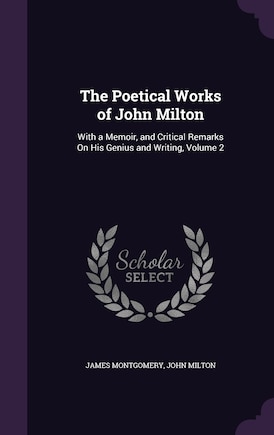 The Poetical Works of John Milton

With a Memoir, and Critical Remarks On His Genius and Writing, Volume 2

Scholar SELECT

JAMES MONTGOMERY, JOHN MILTON